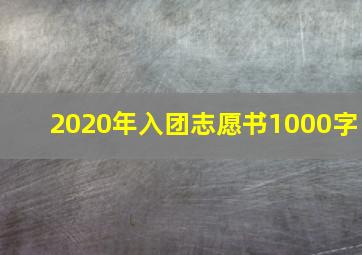 2020年入团志愿书1000字